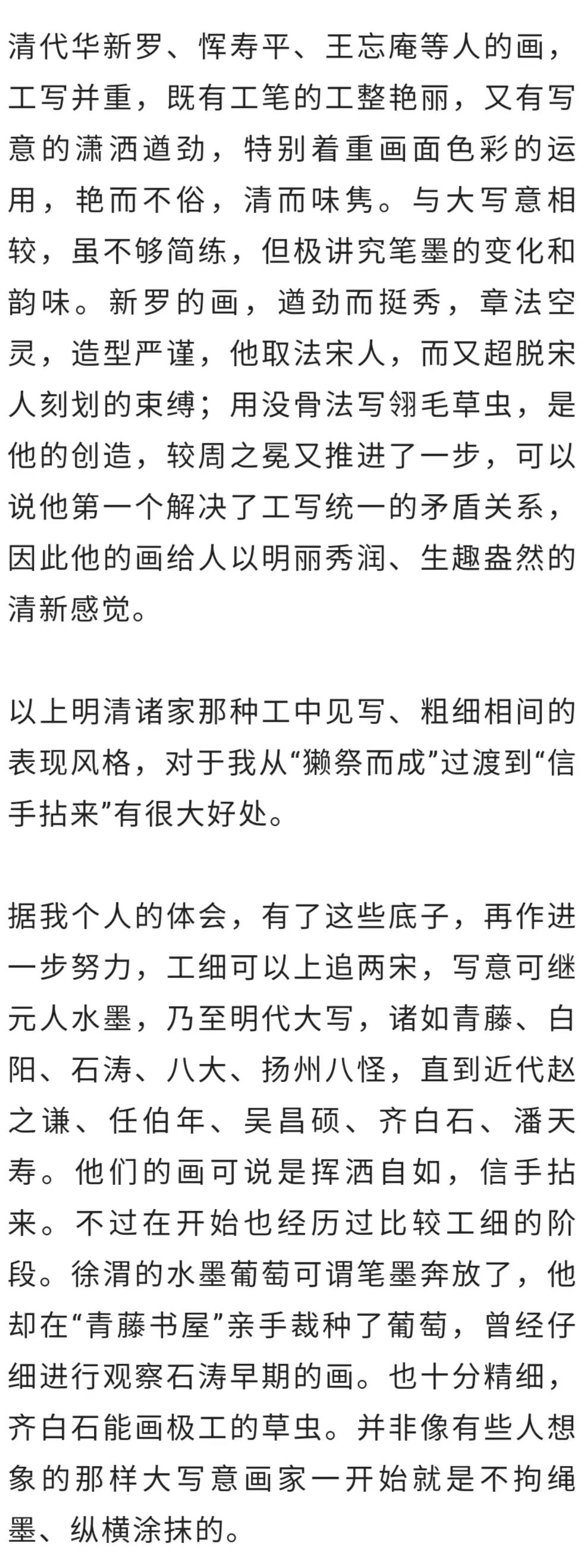 清代华新罗、恽寿平、王忘庵等人的画，工写并重，既有工笔的工整艳丽，又有写意的潇洒遒劲，特别着重画面色彩的运用，艳而不俗，清而味隽。与大写意相较，虽不够简练，但极讲究笔墨的变化和韵味。新罗的画，遒劲而挺秀，章法空灵，造型严谨，他取法宋人，而又超脱宋人刻划的束缚；用没骨法写翎毛草虫，是他的创造，较周之冕又推进了一步，可以说他第一个解决了工写统一的矛盾关系，因此他的画给人以明丽秀润、生趣盎然的清新感觉。

以上明清诸家那种工中见写、粗细相间的表现风格，对于我从“獭祭而成”过渡到“信手拈来”有很大好处。

据我个人的体会，有了这些底子，再作进一步努力，工细可以上追两宋，写意可继元人水墨，乃至明代大写，诸如青藤、白阳、石涛、八大、扬州八怪，直到近代赵之谦、任伯年、吴昌硕、齐白石、潘天寿。他们的画可说是挥洒自如，信手拈来。不过在开始也经历过比较工细的阶段。徐渭的水墨葡萄可谓笔墨奔放了，他却在“青藤书屋”亲手栽种了葡萄，曾经仔细进行观察石涛早期的画。也十分精细，齐白石能画极工的草虫。并非像有些人想象的那样大写意画家一开始就是不拘绳墨、纵横涂抹的。